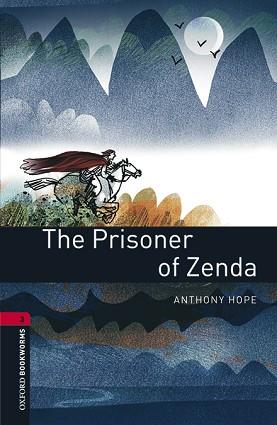 The Prisoner of Zenda

ANTHONY HOPE

3

OXFORD BOOKWORMS